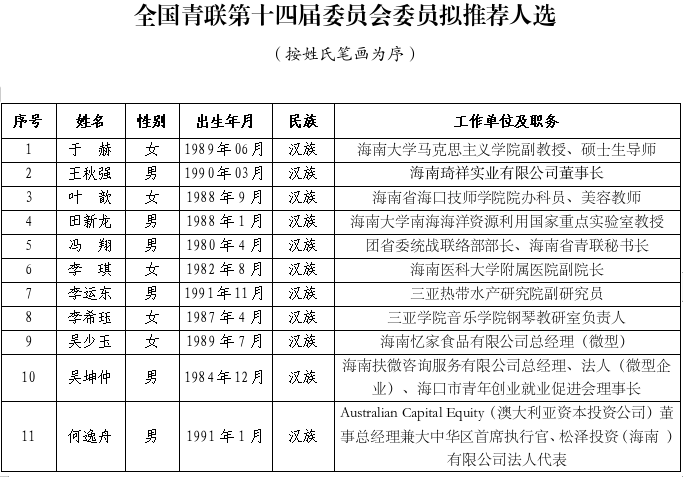 全国青联第十四届委员会委员拟推荐人选

（按姓氏笔画为序）

| 序号 | 姓名 | 性别 | 出生年月 | 民族 | 工作单位及职务 |
|---|---|---|---|---|---|
| 1 | 于　赫 | 女 | 1989年06月 | 汉族 | 海南大学马克思主义学院副教授、硕士生导师 |
| 2 | 王秋强 | 男 | 1990年03月 | 汉族 | 海南琦祥实业有限公司董事长 |
| 3 | 叶　歆 | 女 | 1988年9月 | 汉族 | 海南省海口技师学院院办科员、美容教师 |
| 4 | 田新龙 | 男 | 1988年1月 | 汉族 | 海南大学南海海洋资源利用国家重点实验室教授 |
| 5 | 冯　翔 | 男 | 1980年4月 | 汉族 | 团省委统战联络部部长、海南省青联秘书长 |
| 6 | 李　琪 | 女 | 1982年8月 | 汉族 | 海南医科大学附属医院副院长 |
| 7 | 李运东 | 男 | 1991年11月 | 汉族 | 三亚热带水产研究院副研究员 |
| 8 | 李希珏 | 女 | 1987年4月 | 汉族 | 三亚学院音乐学院钢琴教研室负责人 |
| 9 | 吴少玉 | 女 | 1989年7月 | 汉族 | 海南忆家食品有限公司总经理（微型） |
| 10 | 吴坤仲 | 男 | 1984年12月 | 汉族 | 海南扶微咨询服务有限公司总经理、法人（微型企业）、海口市青年创业就业促进会理事长 |
| 11 | 何逸舟 | 男 | 1991年1月 | 汉族 | Australian Capital Equity（澳大利亚资本投资公司）董事总经理兼大中华区首席执行官、松泽投资（海南）有限公司法人代表 |